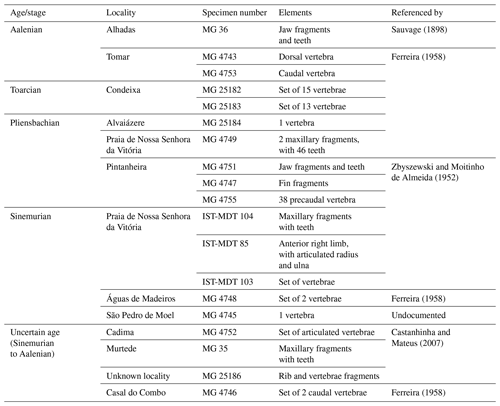 | Age/stage | Locality | Specimen number | Elements | Referenced by |
|---|---|---|---|---|
| Aalenian | Alhadas | MG 36 | Jaw fragments and teeth | Sauvage (1898) |
| | Tomar | MG 4743 | Dorsal vertebra | Ferreira (1958) |
| | | MG 4753 | Caudal vertebra | |
| Toarcian | Condeixa | MG 25182 | Set of 15 vertebrae | |
| | | MG 25183 | Set of 13 vertebrae | |
| Pliensbachian | Alvaiázere | MG 25184 | 1 vertebra | |
| | Praia de Nossa Senhora da Vitória | MG 4749 | 2 maxillary fragments, with 46 teeth | |
| | Pintanheira | MG 4751 | Jaw fragments and teeth | Zbyszewski and Moitinho de Almeida (1952) |
| | | MG 4747 | Fin fragments | |
| | | MG 4755 | 38 precaudal vertebra | |
| Sinemurian | Praia de Nossa Senhora da Vitória | IST-MDT 104 | Maxillary fragments with teeth | |
| | | IST-MDT 85 | Anterior right limb, with articulated radius and ulna | |
| | | IST-MDT 103 | Set of vertebrae | |
| | Águas de Madeiros | MG 4748 | Set of 2 vertebrae | Ferreira (1958) |
| | São Pedro de Moel | MG 4745 | 1 vertebra | Undocumented |
| Uncertain age (Sinemurian to Aalenian) | Cadima | MG 4752 | Set of articulated vertebrae | Castanhinha and Mateus (2007) |
| | Murtede | MG 35 | Maxillary fragments with teeth | |
| | Unknown locality | MG 25186 | Rib and vertebrae fragments | |
| | Casal do Combo | MG 4746 | Set of 2 caudal vertebrae | Ferreira (1958) |